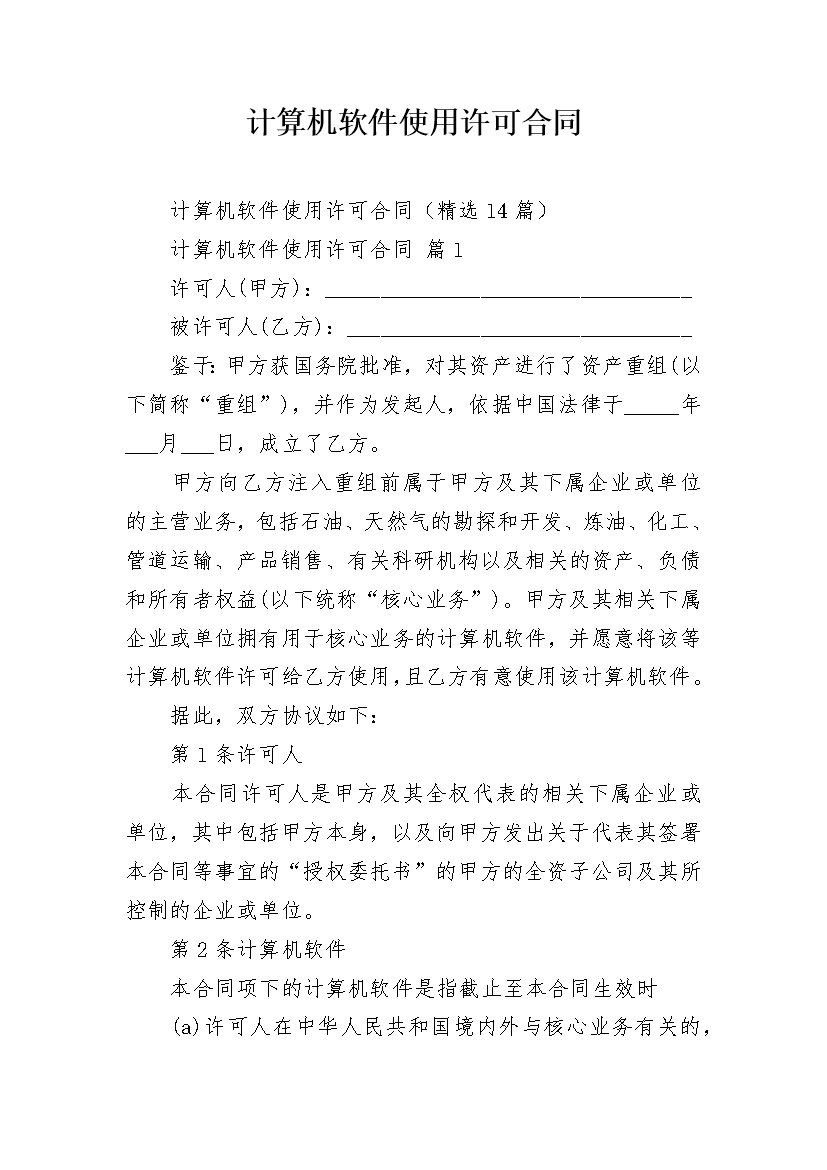 计算机软件使用许可合同

计算机软件使用许可合同（精选 14 篇）

计算机软件使用许可合同 篇 1

许可人(甲方)：________________________________

被许可人(乙方)：______________________________

鉴于:甲方获国务院批准，对其资产进行了资产重组(以下简称“重组”)，并作为发起人，依据中国法律于_____年___月___日，成立了乙方。

甲方向乙方注入重组前属于甲方及其下属企业或单位的主营业务，包括石油、天然气的勘探和开发、炼油、化工、管道运输、产品销售、有关科研机构以及相关的资产、负债和所有者权益(以下统称“核心业务”)。甲方及其相关下属企业或单位拥有用于核心业务的计算机软件，并愿意将该等计算机软件许可给乙方使用，且乙方有意使用该计算机软件。

据此，双方协议如下:

第 1 条许可人

本合同许可人是甲方及其全权代表的相关下属企业或单位，其中包括甲方本身，以及向甲方发出关于代表其签署本合同等事宜的“授权委托书”的甲方的全资子公司及其所控制的企业或单位。

第 2 条计算机软件

本合同项下的计算机软件是指截止至本合同生效时

(a)许可人在中华人民共和国境内外与核心业务有关的，